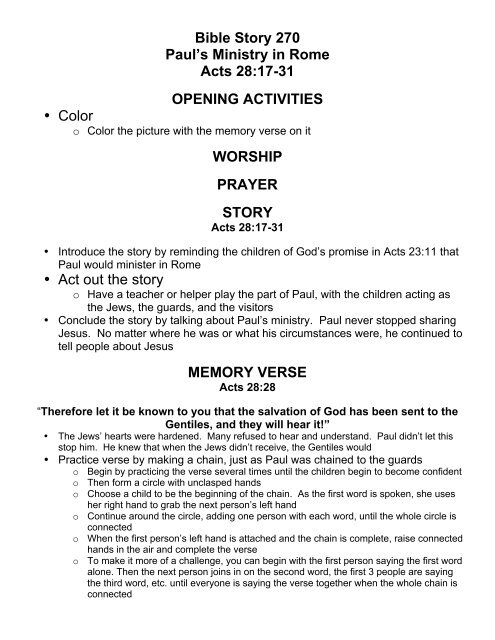 Bible Story 270
Paul's Ministry in Rome
Acts 28:17-31

OPENING ACTIVITIES

• Color
  o Color the picture with the memory verse on it

WORSHIP

PRAYER

STORY
Acts 28:17-31

• Introduce the story by reminding the children of God's promise in Acts 23:11 that Paul would minister in Rome
• Act out the story
  o Have a teacher or helper play the part of Paul, with the children acting as the Jews, the guards, and the visitors
• Conclude the story by talking about Paul's ministry. Paul never stopped sharing Jesus. No matter where he was or what his circumstances were, he continued to tell people about Jesus

MEMORY VERSE
Acts 28:28

"Therefore let it be known to you that the salvation of God has been sent to the Gentiles, and they will hear it!"

• The Jews' hearts were hardened. Many refused to hear and understand. Paul didn't let this stop him. He knew that when the Jews didn't receive, the Gentiles would
• Practice verse by making a chain, just as Paul was chained to the guards
  o Begin by practicing the verse several times until the children begin to become confident
  o Then form a circle with unclasped hands
  o Choose a child to be the beginning of the chain. As the first word is spoken, she uses her right hand to grab the next person's left hand
  o Continue around the circle, adding one person with each word, until the whole circle is connected
  o When the first person's left hand is attached and the chain is complete, raise connected hands in the air and complete the verse
  o To make it more of a challenge, you can begin with the first person saying the first word alone. Then the next person joins in on the second word, the first 3 people are saying the third word, etc. until everyone is saying the verse together when the whole chain is connected